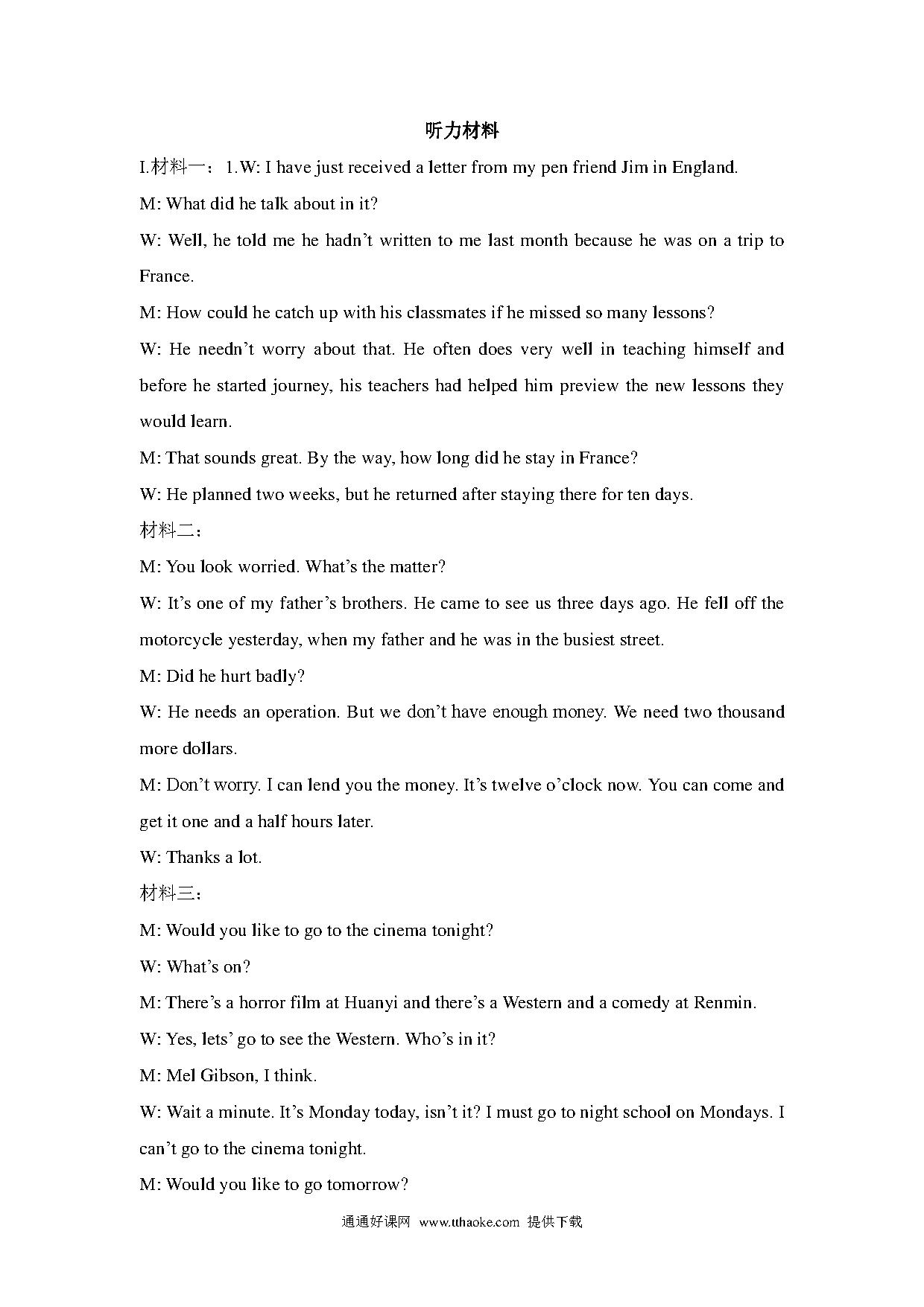 听力材料

I.材料一：1.W: I have just received a letter from my pen friend Jim in England.

M: What did he talk about in it?

W: Well, he told me he hadn’t written to me last month because he was on a trip to France.

M: How could he catch up with his classmates if he missed so many lessons?

W: He needn’t worry about that. He often does very well in teaching himself and before he started journey, his teachers had helped him preview the new lessons they would learn.

M: That sounds great. By the way, how long did he stay in France?

W: He planned two weeks, but he returned after staying there for ten days.

材料二：

M: You look worried. What’s the matter?

W: It’s one of my father’s brothers. He came to see us three days ago. He fell off the motorcycle yesterday, when my father and he was in the busiest street.

M: Did he hurt badly?

W: He needs an operation. But we don’t have enough money. We need two thousand more dollars.

M: Don’t worry. I can lend you the money. It’s twelve o’clock now. You can come and get it one and a half hours later.

W: Thanks a lot.

材料三：

M: Would you like to go to the cinema tonight?

W: What’s on?

M: There’s a horror film at Huanyi and there’s a Western and a comedy at Renmin.

W: Yes, lets’ go to see the Western. Who’s in it?

M: Mel Gibson, I think.

W: Wait a minute. It’s Monday today, isn’t it? I must go to night school on Mondays. I can’t go to the cinema tonight.

M: Would you like to go tomorrow?

通通好课网 www.tthaoke.com 提供下载